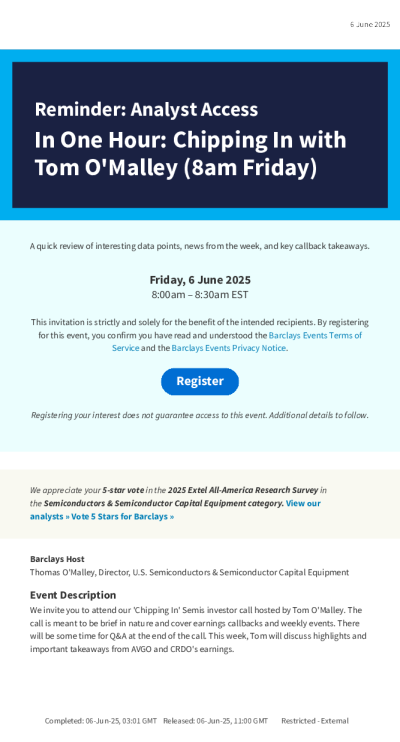 6 June 2025

Reminder: Analyst Access

In One Hour: Chipping In with Tom O'Malley (8am Friday)

A quick review of interesting data points, news from the week, and key callback takeaways.

Friday, 6 June 2025
8:00am – 8:30am EST

This invitation is strictly and solely for the benefit of the intended recipients. By registering for this event, you confirm you have read and understood the Barclays Events Terms of Service and the Barclays Events Privacy Notice.

Register

Registering your interest does not guarantee access to this event. Additional details to follow.

We appreciate your 5-star vote in the 2025 Extel All-America Research Survey in the Semiconductors & Semiconductor Capital Equipment category. View our analysts » Vote 5 Stars for Barclays »

Barclays Host
Thomas O'Malley, Director, U.S. Semiconductors & Semiconductor Capital Equipment

Event Description
We invite you to attend our 'Chipping In' Semis investor call hosted by Tom O'Malley. The call is meant to be brief in nature and cover earnings callbacks and weekly events. There will be some time for Q&A at the end of the call. This week, Tom will discuss highlights and important takeaways from AVGO and CRDO's earnings.

Completed: 06-Jun-25, 03:01 GMT Released: 06-Jun-25, 11:00 GMT Restricted - External